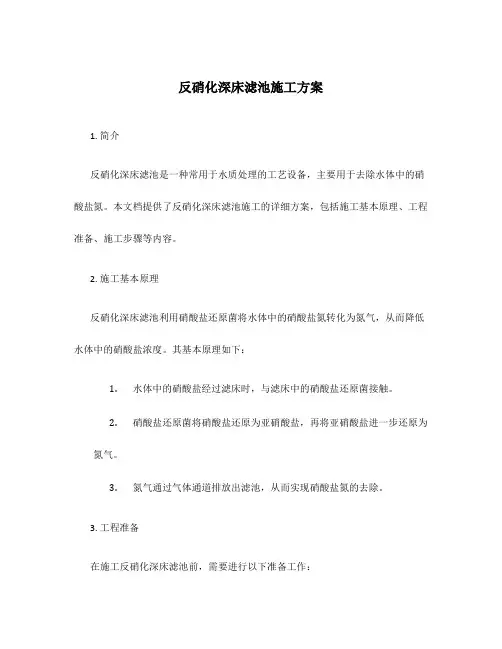 反硝化深床滤池施工方案

1. 简介

反硝化深床滤池是一种常用于水质处理的工艺设备，主要用于去除水体中的硝酸盐氮。本文档提供了反硝化深床滤池施工的详细方案，包括施工基本原理、工程准备、施工步骤等内容。

2. 施工基本原理

反硝化深床滤池利用硝酸盐还原菌将水体中的硝酸盐氮转化为氮气，从而降低水体中的硝酸盐浓度。其基本原理如下：

1. 水体中的硝酸盐经过滤床时，与滤床中的硝酸盐还原菌接触。

2. 硝酸盐还原菌将硝酸盐还原为亚硝酸盐，再将亚硝酸盐进一步还原为氮气。

3. 氮气通过气体通道排放出滤池，从而实现硝酸盐氮的去除。

3. 工程准备

在施工反硝化深床滤池前，需要进行以下准备工作：